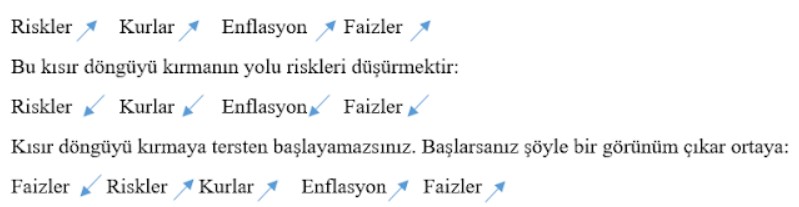 Riskler ↗ Kurlar ↗ Enflasyon ↗ Faizler ↗

Bu kısır döngüyü kırmanın yolu riskleri düşürmektir:

Riskler ↙ Kurlar ↙ Enflasyon ↙ Faizler ↙

Kısır döngüyü kırmaya tersten başlayamazsınız. Başlarsanız şöyle bir görünüm çıkar ortaya:

Faizler ↙ Riskler ↗ Kurlar ↗ Enflasyon ↗ Faizler ↗